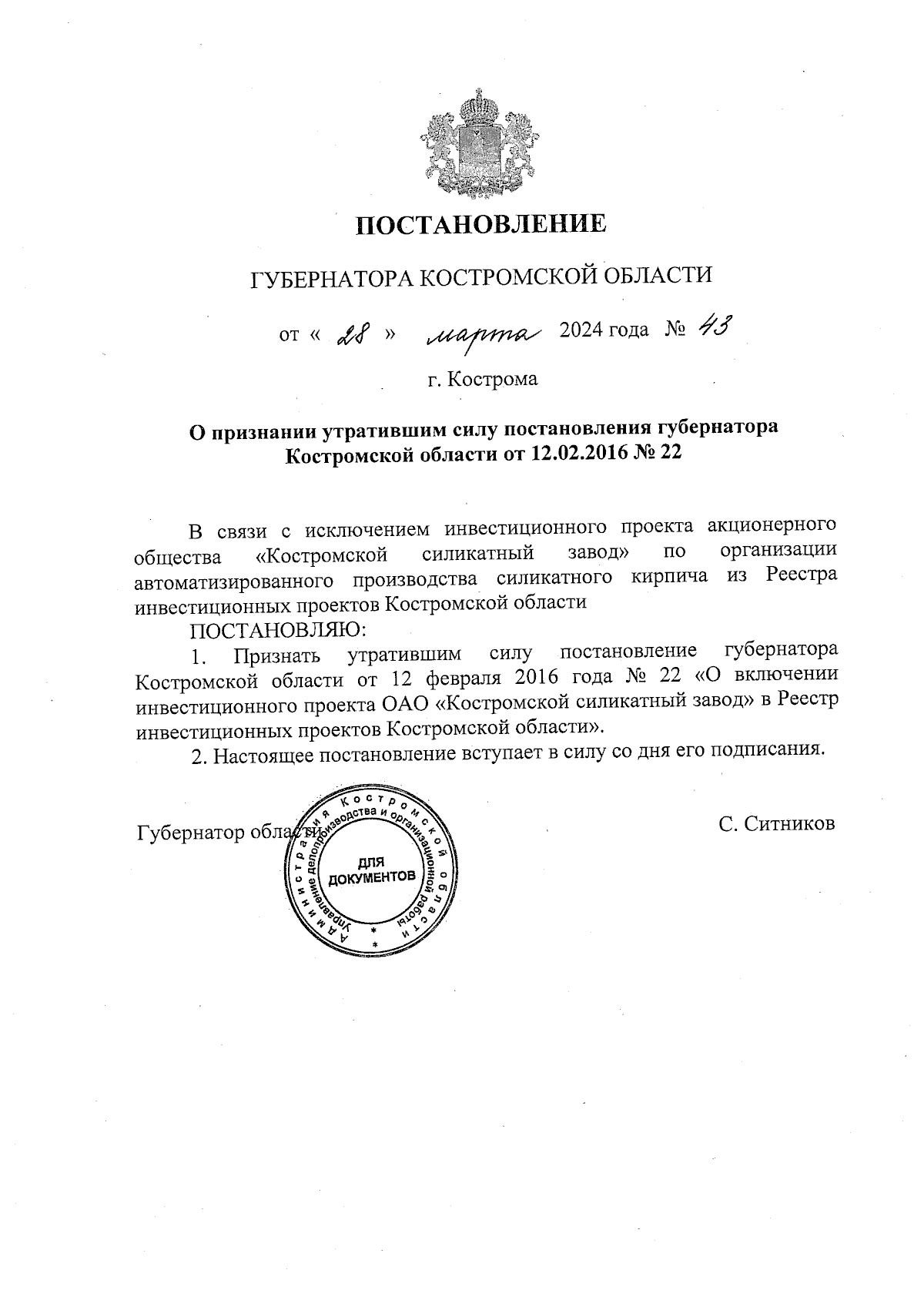 ПОСТАНОВЛЕНИЕ

ГУБЕРНАТОРА КОСТРОМСКОЙ ОБЛАСТИ

от « 28 » марта 2024 года № 43

г. Кострома

О признании утратившим силу постановления губернатора Костромской области от 12.02.2016 № 22

В связи с исключением инвестиционного проекта акционерного общества «Костромской силикатный завод» по организации автоматизированного производства силикатного кирпича из Реестра инвестиционных проектов Костромской области

ПОСТАНОВЛЯЮ:

1. Признать утратившим силу постановление губернатора Костромской области от 12 февраля 2016 года № 22 «О включении инвестиционного проекта ОАО «Костромской силикатный завод» в Реестр инвестиционных проектов Костромской области».

2. Настоящее постановление вступает в силу со дня его подписания.

Губернатор области

С. Ситников

Администрация Костромской области Управление делопроизводства и организационной работы ДЛЯ ДОКУМЕНТОВ